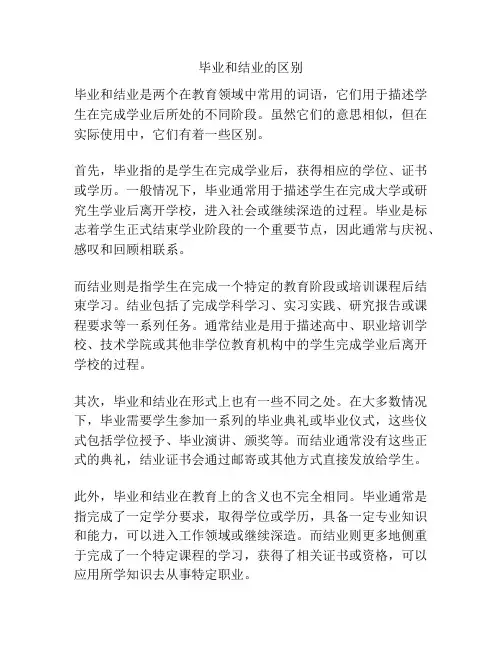 毕业和结业的区别

毕业和结业是两个在教育领域中常用的词语，它们用于描述学生在完成学业后所处的不同阶段。虽然它们的意思相似，但在实际使用中，它们有着一些区别。

首先，毕业指的是学生在完成学业后，获得相应的学位、证书或学历。一般情况下，毕业通常用于描述学生在完成大学或研究生学业后离开学校，进入社会或继续深造的过程。毕业是标志着学生正式结束学业阶段的一个重要节点，因此通常与庆祝、感叹和回顾相联系。

而结业则是指学生在完成一个特定的教育阶段或培训课程后结束学习。结业包括了完成学科学习、实习实践、研究报告或课程要求等一系列任务。通常结业是用于描述高中、职业培训学校、技术学院或其他非学位教育机构中的学生完成学业后离开学校的过程。

其次，毕业和结业在形式上也有一些不同之处。在大多数情况下，毕业需要学生参加一系列的毕业典礼或毕业仪式，这些仪式包括学位授予、毕业演讲、颁奖等。而结业通常没有这些正式的典礼，结业证书会通过邮寄或其他方式直接发放给学生。

此外，毕业和结业在教育上的含义也不完全相同。毕业通常是指完成了一定学分要求，取得学位或学历，具备一定专业知识和能力，可以进入工作领域或继续深造。而结业则更多地侧重于完成了一个特定课程的学习，获得了相关证书或资格，可以应用所学知识去从事特定职业。